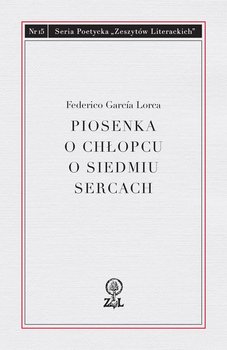 Nr 15

Seria Poetycka „Zeszytów Literackich"

Federico García Lorca

PIOSENKA O CHŁOPCU O SIEDMIU SERCACH

ZL